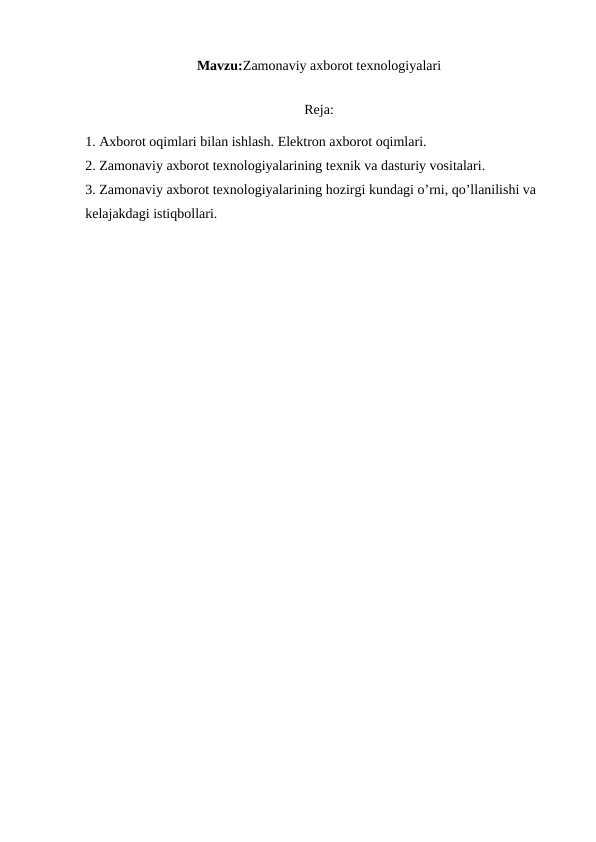 Mavzu:Zamonaviy axborot texnologiyalari

Reja:

1. Axborot oqimlari bilan ishlash. Elektron axborot oqimlari.
2. Zamonaviy axborot texnologiyalarining texnik va dasturiy vositalari.
3. Zamonaviy axborot texnologiyalarining hozirgi kundagi o'rni, qo'llanilishi va kelajakdagi istiqbollari.